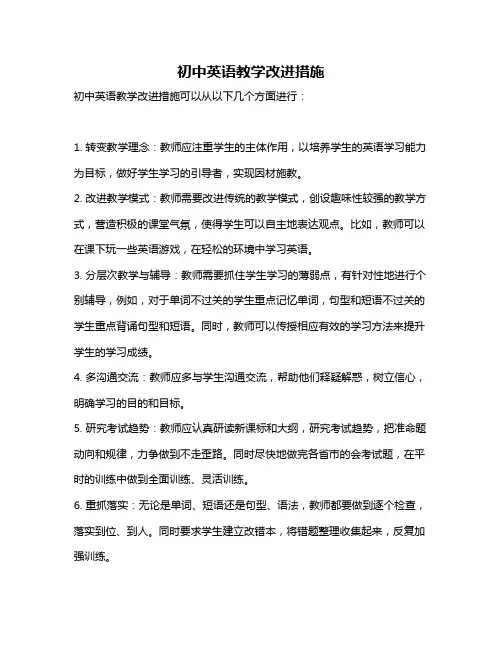 初中英语教学改进措施

初中英语教学改进措施可以从以下几个方面进行：

1. 转变教学理念：教师应注重学生的主体作用，以培养学生的英语学习能力为目标，做好学生学习的引导者，实现因材施教。

2. 改进教学模式：教师需要改进传统的教学模式，创设趣味性较强的教学方式，营造积极的课堂气氛，使得学生可以自主地表达观点。比如，教师可以在课下玩一些英语游戏，在轻松的环境中学习英语。

3. 分层次教学与辅导：教师需要抓住学生学习的薄弱点，有针对性地进行个别辅导，例如，对于单词不过关的学生重点记忆单词，句型和短语不过关的学生重点背诵句型和短语。同时，教师可以传授相应有效的学习方法来提升学生的学习成绩。

4. 多沟通交流：教师应多与学生沟通交流，帮助他们释疑解惑，树立信心，明确学习的目的和目标。

5. 研究考试趋势：教师应认真研读新课标和大纲，研究考试趋势，把准命题动向和规律，力争做到不走歪路。同时尽快地做完各省市的会考试题，在平时的训练中做到全面训练、灵活训练。

6. 重抓落实：无论是单词、短语还是句型、语法，教师都要做到逐个检查，落实到位、到人。同时要求学生建立改错本，将错题整理收集起来，反复加强训练。